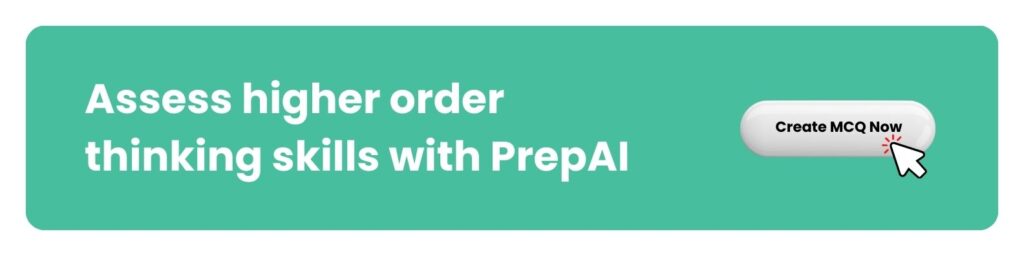 Assess higher order thinking skills with PrepAI

Create MCQ Now